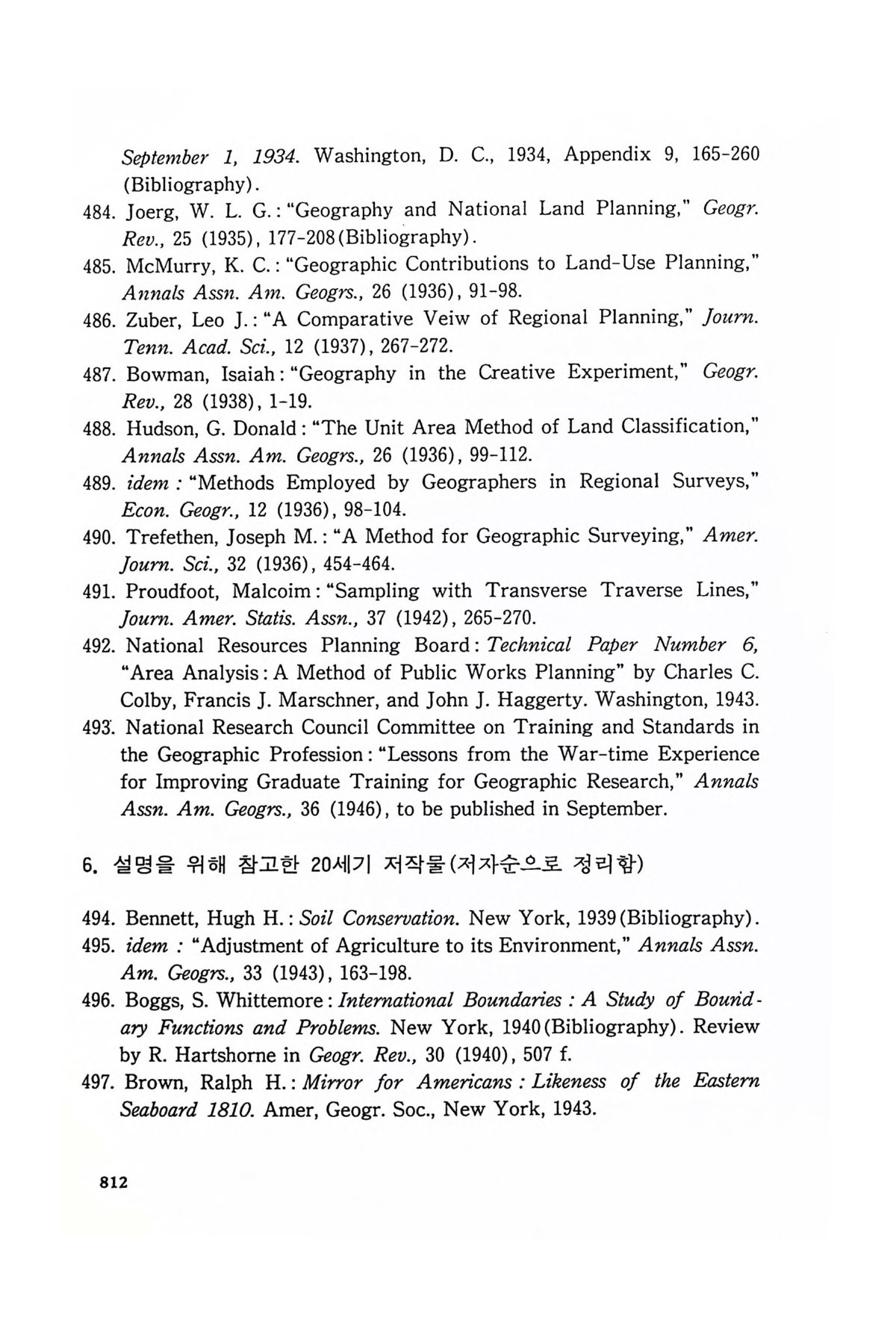 September 1, 1934. Washington, D. C., 1934, Appendix 9, 165-260 (Bibliography).
484. Joerg, W. L. G.: "Geography and National Land Planning," Geogr. Rev., 25 (1935), 177-208(Bibliography).
485. McMurry, K. C.: "Geographic Contributions to Land-Use Planning," Annals Assn. Am. Geogrs., 26 (1936), 91-98.
486. Zuber, Leo J.: "A Comparative Veiw of Regional Planning," Journ. Tenn. Acad. Sci., 12 (1937), 267-272.
487. Bowman, Isaiah: "Geography in the Creative Experiment," Geogr. Rev., 28 (1938), 1-19.
488. Hudson, G. Donald: "The Unit Area Method of Land Classification," Annals Assn. Am. Geogrs., 26 (1936), 99-112.
489. idem : "Methods Employed by Geographers in Regional Surveys," Econ. Geogr., 12 (1936), 98-104.
490. Trefethen, Joseph M.: "A Method for Geographic Surveying," Amer. Journ. Sci., 32 (1936), 454-464.
491. Proudfoot, Malcoim: "Sampling with Transverse Traverse Lines," Journ. Amer. Statis. Assn., 37 (1942), 265-270.
492. National Resources Planning Board: Technical Paper Number 6, "Area Analysis: A Method of Public Works Planning" by Charles C. Colby, Francis J. Marschner, and John J. Haggerty. Washington, 1943.
493. National Research Council Committee on Training and Standards in the Geographic Profession: "Lessons from the War-time Experience for Improving Graduate Training for Geographic Research," Annals Assn. Am. Geogrs., 36 (1946), to be published in September.

6. 설명을 위해 참고한 20세기 저작물(저자순으로 정리함)

494. Bennett, Hugh H.: Soil Conservation. New York, 1939(Bibliography).
495. idem : "Adjustment of Agriculture to its Environment," Annals Assn. Am. Geogrs., 33 (1943), 163-198.
496. Boggs, S. Whittemore: International Boundaries : A Study of Boundary Functions and Problems. New York, 1940(Bibliography). Review by R. Hartshorne in Geogr. Rev., 30 (1940), 507 f.
497. Brown, Ralph H.: Mirror for Americans : Likeness of the Eastern Seaboard 1810. Amer, Geogr. Soc., New York, 1943.

812